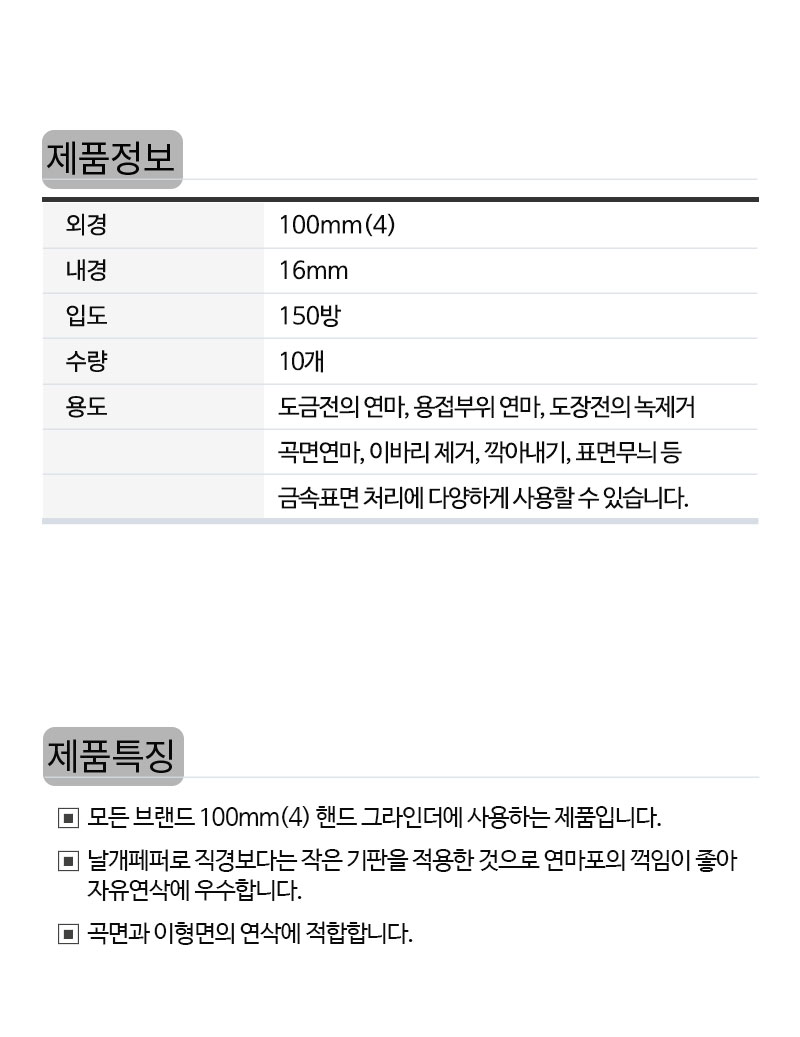 제품정보

| 외경 | 100mm(4) |
|---|---|
| 내경 | 16mm |
| 입도 | 150방 |
| 수량 | 10개 |
| 용도 | 도금전의 연마, 용접부위 연마, 도장전의 녹제거 |
| | 곡면연마, 이바리 제거, 깍아내기, 표면무늬 등 |
| | 금속표면 처리에 다양하게 사용할 수 있습니다. |

제품특징

▣ 모든 브랜드 100mm(4) 핸드 그라인더에 사용하는 제품입니다.

▣ 날개페퍼로 직경보다는 작은 기판을 적용한 것으로 연마포의 꺽임이 좋아 자유연삭에 우수합니다.

▣ 곡면과 이형면의 연삭에 적합합니다.